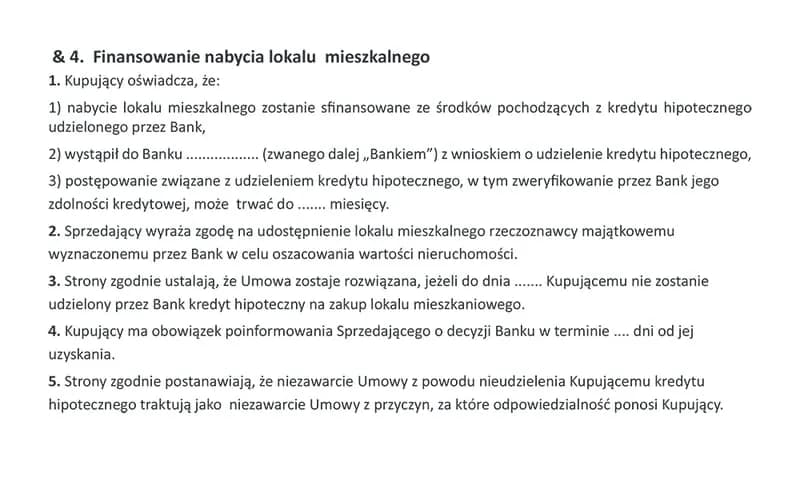 & 4. Finansowanie nabycia lokalu mieszkalnego

1. Kupujący oświadcza, że:

1) nabycie lokalu mieszkalnego zostanie sfinansowane ze środków pochodzących z kredytu hipotecznego udzielonego przez Bank,

2) wystąpił do Banku ................. (zwanego dalej „Bankiem") z wnioskiem o udzielenie kredytu hipotecznego,

3) postępowanie związane z udzieleniem kredytu hipotecznego, w tym zweryfikowanie przez Bank jego zdolności kredytowej, może trwać do ....... miesięcy.

2. Sprzedający wyraża zgodę na udostępnienie lokalu mieszkalnego rzeczoznawcy majątkowemu wyznaczonemu przez Bank w celu oszacowania wartości nieruchomości.

3. Strony zgodnie ustalają, że Umowa zostaje rozwiązana, jeżeli do dnia ....... Kupującemu nie zostanie udzielony przez Bank kredyt hipoteczny na zakup lokalu mieszkaniowego.

4. Kupujący ma obowiązek poinformowania Sprzedającego o decyzji Banku w terminie .... dni od jej uzyskania.

5. Strony zgodnie postanawiają, że niezawarcie Umowy z powodu nieudzielenia Kupującemu kredytu hipotecznego traktują jako niezawarcie Umowy z przyczyn, za które odpowiedzialność ponosi Kupujący.